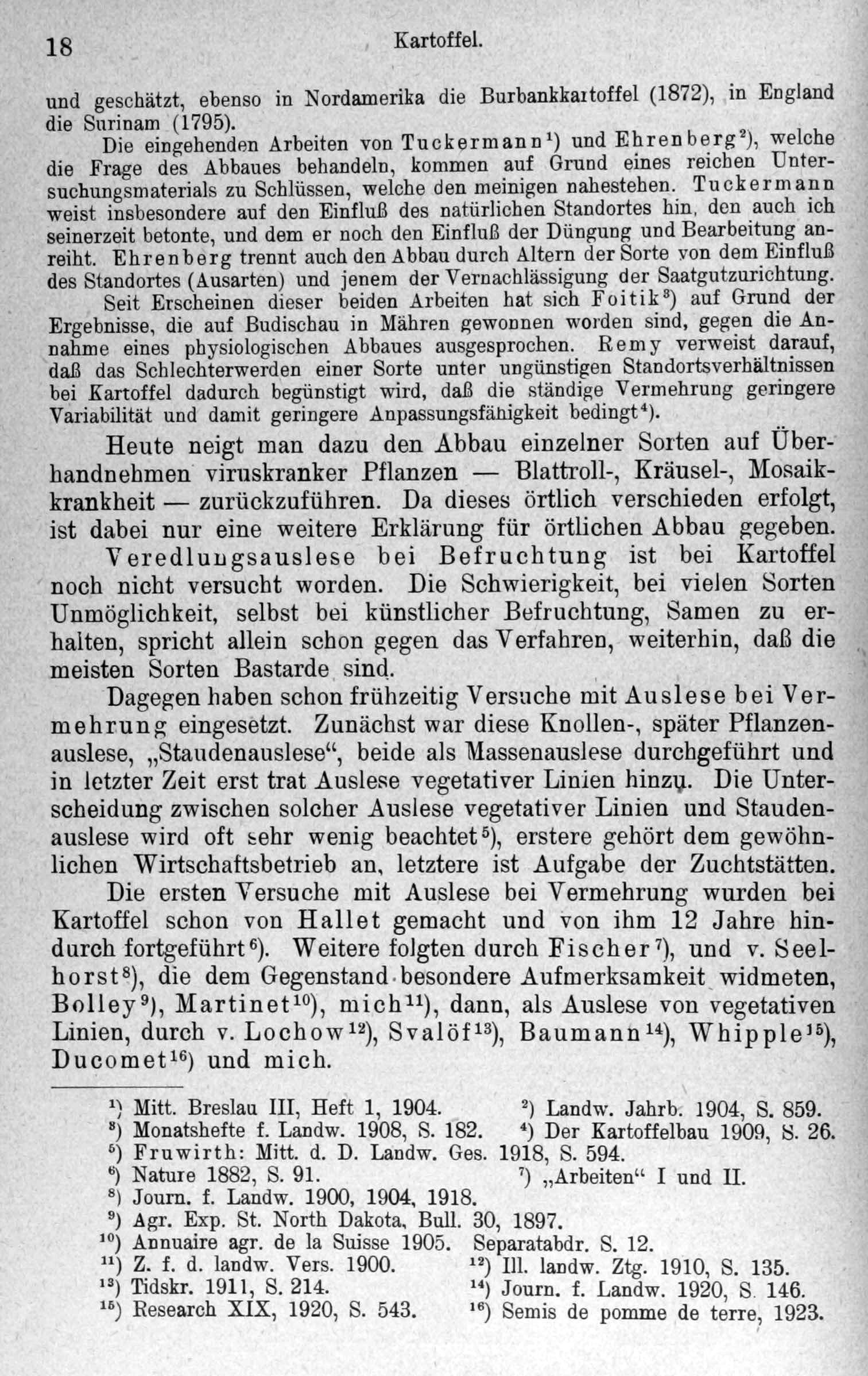 18 Kartoffel.

und geschätzt, ebenso in Nordamerika die Burbankkartoffel (1872), in England die Surinam (1795).

Die eingehenden Arbeiten von Tuckermann$^{1}$) und Ehrenberg$^{2}$), welche die Frage des Abbaues behandeln, kommen auf Grund eines reichen Untersuchungsmaterials zu Schlüssen, welche den meinigen nahestehen. Tuckermann weist insbesondere auf den Einfluß des natürlichen Standortes hin, den auch ich seinerzeit betonte, und dem er noch den Einfluß der Düngung und Bearbeitung anreiht. Ehrenberg trennt auch den Abbau durch Altern der Sorte von dem Einfluß des Standortes (Ausarten) und jenem der Vernachlässigung der Saatgutzurichtung.

Seit Erscheinen dieser beiden Arbeiten hat sich Foitik$^{3}$) auf Grund der Ergebnisse, die auf Budischau in Mähren gewonnen worden sind, gegen die Annahme eines physiologischen Abbaues ausgesprochen. Remy verweist darauf, daß das Schlechterwerden einer Sorte unter ungünstigen Standortsverhältnissen bei Kartoffel dadurch begünstigt wird, daß die ständige Vermehrung geringere Variabilität und damit geringere Anpassungsfähigkeit bedingt$^{4}$).

Heute neigt man dazu den Abbau einzelner Sorten auf Überhandnehmen viruskranker Pflanzen — Blattroll-, Kräusel-, Mosaikkrankheit — zurückzuführen. Da dieses örtlich verschieden erfolgt, ist dabei nur eine weitere Erklärung für örtlichen Abbau gegeben.

Veredlungsauslese bei Befruchtung ist bei Kartoffel noch nicht versucht worden. Die Schwierigkeit, bei vielen Sorten Unmöglichkeit, selbst bei künstlicher Befruchtung, Samen zu erhalten, spricht allein schon gegen das Verfahren, weiterhin, daß die meisten Sorten Bastarde sind.

Dagegen haben schon frühzeitig Versuche mit Auslese bei Vermehrung eingesetzt. Zunächst war diese Knollen-, später Pflanzenauslese, „Staudenauslese“, beide als Massenauslese durchgeführt und in letzter Zeit erst trat Auslese vegetativer Linien hinzu. Die Unterscheidung zwischen solcher Auslese vegetativer Linien und Staudenauslese wird oft sehr wenig beachtet$^{5}$), erstere gehört dem gewöhnlichen Wirtschaftsbetrieb an, letztere ist Aufgabe der Zuchtstätten.

Die ersten Versuche mit Auslese bei Vermehrung wurden bei Kartoffel schon von Hallet gemacht und von ihm 12 Jahre hindurch fortgeführt$^{6}$). Weitere folgten durch Fischer$^{7}$), und v. Seelhorst$^{8}$), die dem Gegenstand besondere Aufmerksamkeit widmeten, Bolley$^{9}$), Martinet$^{10}$), mich$^{11}$), dann, als Auslese von vegetativen Linien, durch v. Lochow$^{12}$), Svalöf$^{13}$), Baumann$^{14}$), Whipple$^{15}$), Ducomet$^{16}$) und mich.

$^{1}$) Mitt. Breslau III, Heft 1, 1904. $^{2}$) Landw. Jahrb. 1904, S. 859.
$^{3}$) Monatshefte f. Landw. 1908, S. 182. $^{4}$) Der Kartoffelbau 1909, S. 26.
$^{5}$) Fruwirth: Mitt. d. D. Landw. Ges. 1918, S. 594.
$^{6}$) Nature 1882, S. 91. $^{7}$) „Arbeiten“ I und II.
$^{8}$) Journ. f. Landw. 1900, 1904, 1918.
$^{9}$) Agr. Exp. St. North Dakota, Bull. 30, 1897.
$^{10}$) Annuaire agr. de la Suisse 1905. Separatabdr. S. 12.
$^{11}$) Z. f. d. landw. Vers. 1900. $^{12}$) Ill. landw. Ztg. 1910, S. 135.
$^{13}$) Tidskr. 1911, S. 214. $^{14}$) Journ. f. Landw. 1920, S. 146.
$^{15}$) Research XIX, 1920, S. 543. $^{16}$) Semis de pomme de terre, 1923.